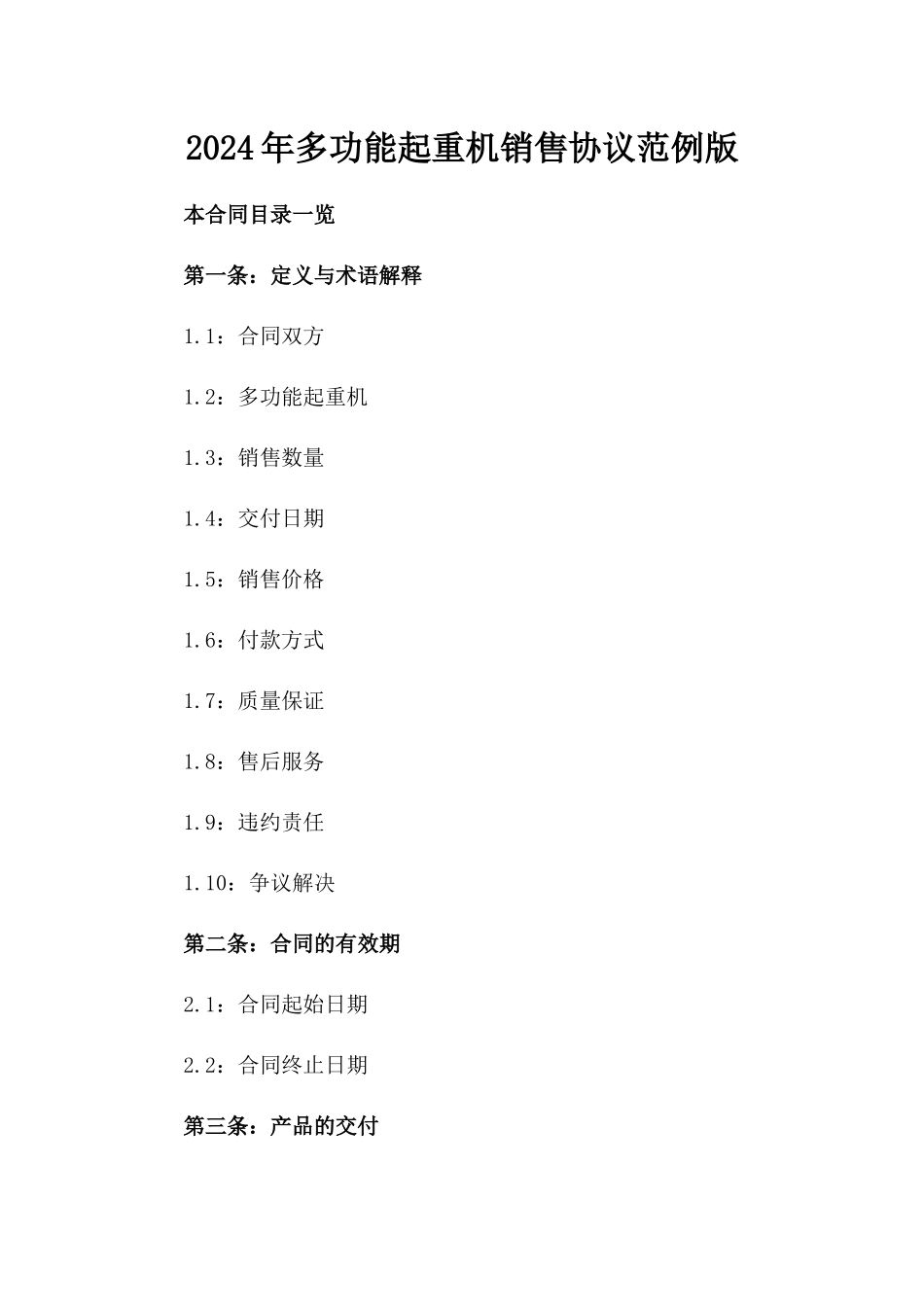 2024年多功能起重机销售协议范例版

本合同目录一览

第一条：定义与术语解释

1.1：合同双方

1.2：多功能起重机

1.3：销售数量

1.4：交付日期

1.5：销售价格

1.6：付款方式

1.7：质量保证

1.8：售后服务

1.9：违约责任

1.10：争议解决

第二条：合同的有效期

2.1：合同起始日期

2.2：合同终止日期

第三条：产品的交付